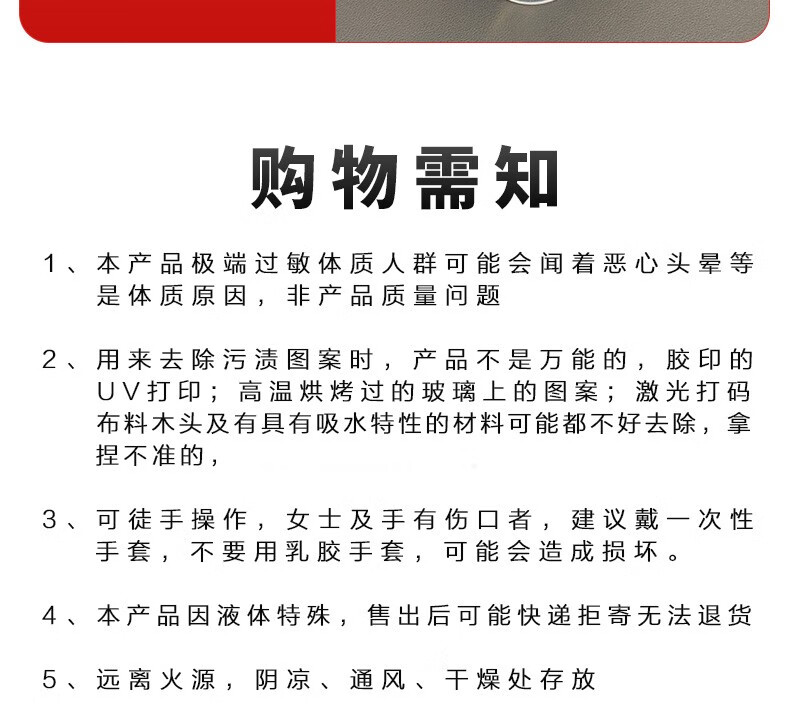 购物需知

1、本产品极端过敏体质人群可能会闻着恶心头晕等是体质原因，非产品质量问题

2、用来去除污渍图案时，产品不是万能的，胶印的UV打印；高温烘烤过的玻璃上的图案；激光打码布料木头及有具有吸水特性的材料可能都不好去除，拿捏不准的，

3、可徒手操作，女士及手有伤口者，建议戴一次性手套，不要用乳胶手套，可能会造成损坏。

4、本产品因液体特殊，售出后可能快递拒寄无法退货

5、远离火源，阴凉、通风、干燥处存放